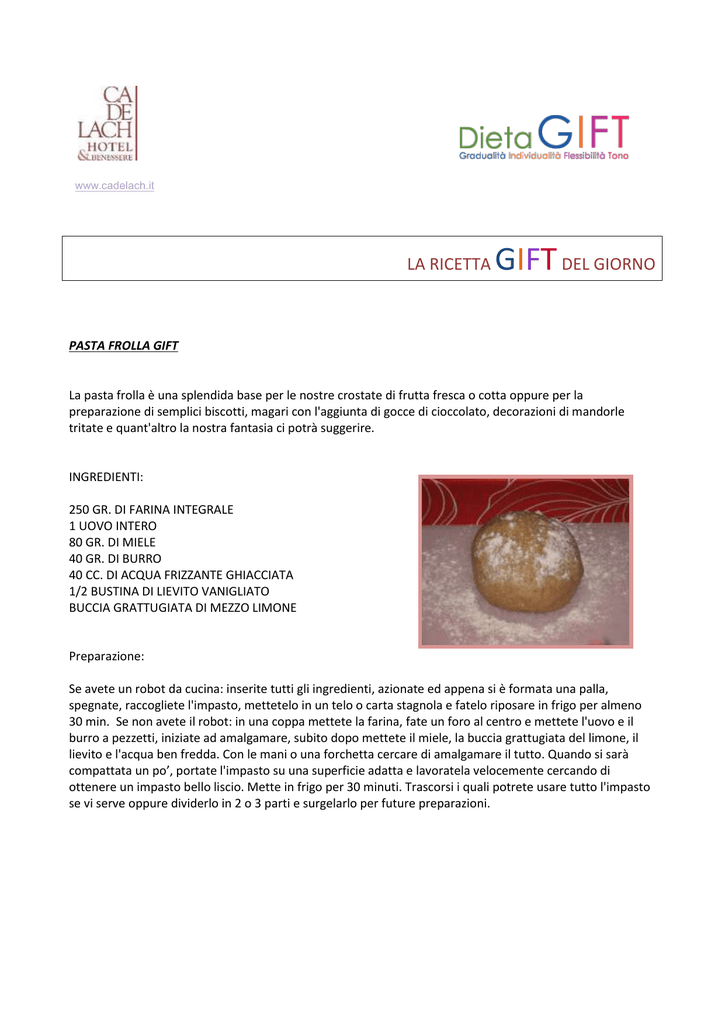 CA DE LACH HOTEL & BENESSERE

www.cadelach.it

Dieta GIFT
Gradualità Individualità Flessibilità Tono

LA RICETTA GIFT DEL GIORNO

PASTA FROLLA GIFT

La pasta frolla è una splendida base per le nostre crostate di frutta fresca o cotta oppure per la preparazione di semplici biscotti, magari con l'aggiunta di gocce di cioccolato, decorazioni di mandorle tritate e quant'altro la nostra fantasia ci potrà suggerire.

INGREDIENTI:

250 GR. DI FARINA INTEGRALE
1 UOVO INTERO
80 GR. DI MIELE
40 GR. DI BURRO
40 CC. DI ACQUA FRIZZANTE GHIACCIATA
1/2 BUSTINA DI LIEVITO VANIGLIATO
BUCCIA GRATTUGIATA DI MEZZO LIMONE

Preparazione:

Se avete un robot da cucina: inserite tutti gli ingredienti, azionate ed appena si è formata una palla, spegnate, raccogliete l'impasto, mettetelo in un telo o carta stagnola e fatelo riposare in frigo per almeno 30 min. Se non avete il robot: in una coppa mettete la farina, fate un foro al centro e mettete l'uovo e il burro a pezzetti, iniziate ad amalgamare, subito dopo mettete il miele, la buccia grattugiata del limone, il lievito e l'acqua ben fredda. Con le mani o una forchetta cercare di amalgamare il tutto. Quando si sarà compattata un po', portate l'impasto su una superficie adatta e lavoratela velocemente cercando di ottenere un impasto bello liscio. Mette in frigo per 30 minuti. Trascorsi i quali potrete usare tutto l'impasto se vi serve oppure dividerlo in 2 o 3 parti e surgelarlo per future preparazioni.